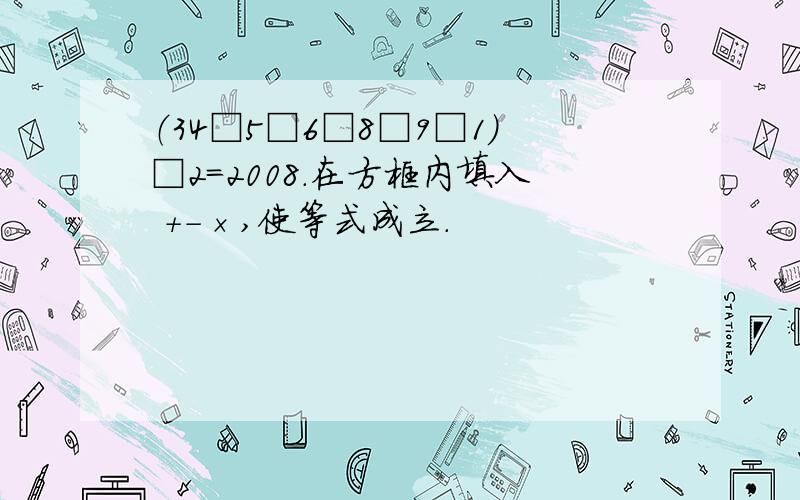 (34□5□6□8□9□1)□2=2008.在方框内填入 +- × ,使等式成立.

STATIONERY